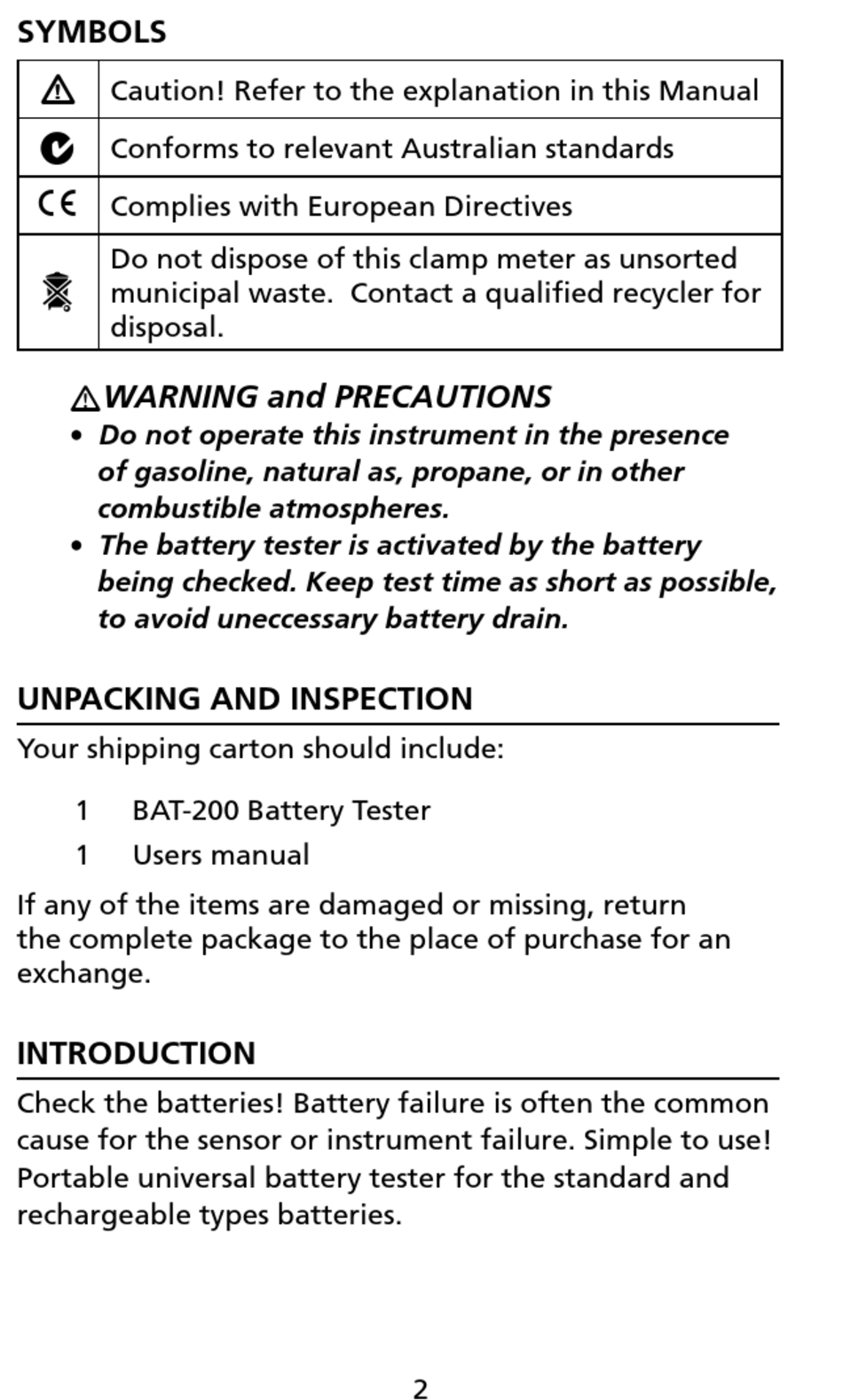 SYMBOLS

| | |
|---|---|
| ⚠ | Caution! Refer to the explanation in this Manual |
| | Conforms to relevant Australian standards |
| CE | Complies with European Directives |
| | Do not dispose of this clamp meter as unsorted municipal waste. Contact a qualified recycler for disposal. |

⚠WARNING and PRECAUTIONS
• Do not operate this instrument in the presence of gasoline, natural as, propane, or in other combustible atmospheres.
• The battery tester is activated by the battery being checked. Keep test time as short as possible, to avoid uneccessary battery drain.

UNPACKING AND INSPECTION

Your shipping carton should include:

1 BAT-200 Battery Tester
1 Users manual

If any of the items are damaged or missing, return the complete package to the place of purchase for an exchange.

INTRODUCTION

Check the batteries! Battery failure is often the common cause for the sensor or instrument failure. Simple to use! Portable universal battery tester for the standard and rechargeable types batteries.

2